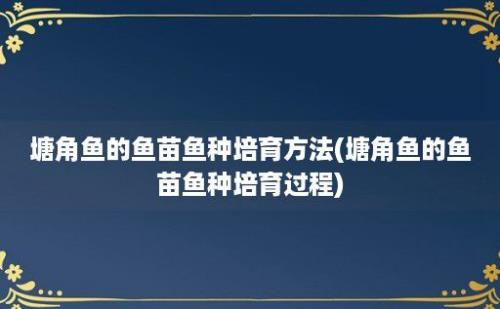 塘角鱼的鱼苗鱼种培育方法(塘角鱼的鱼苗鱼种培育过程)